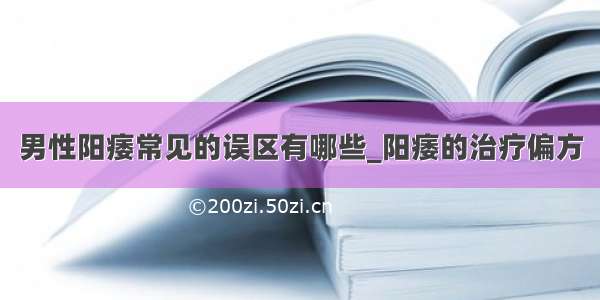 男性阳痿常见的误区有哪些_阳痿的治疗偏方

©200zi.50zi.cn